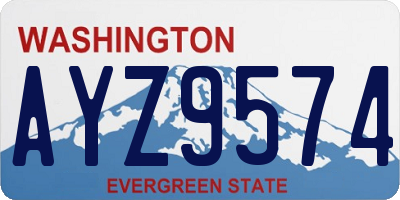 WASHINGTON

AYZ9574

EVERGREEN STATE